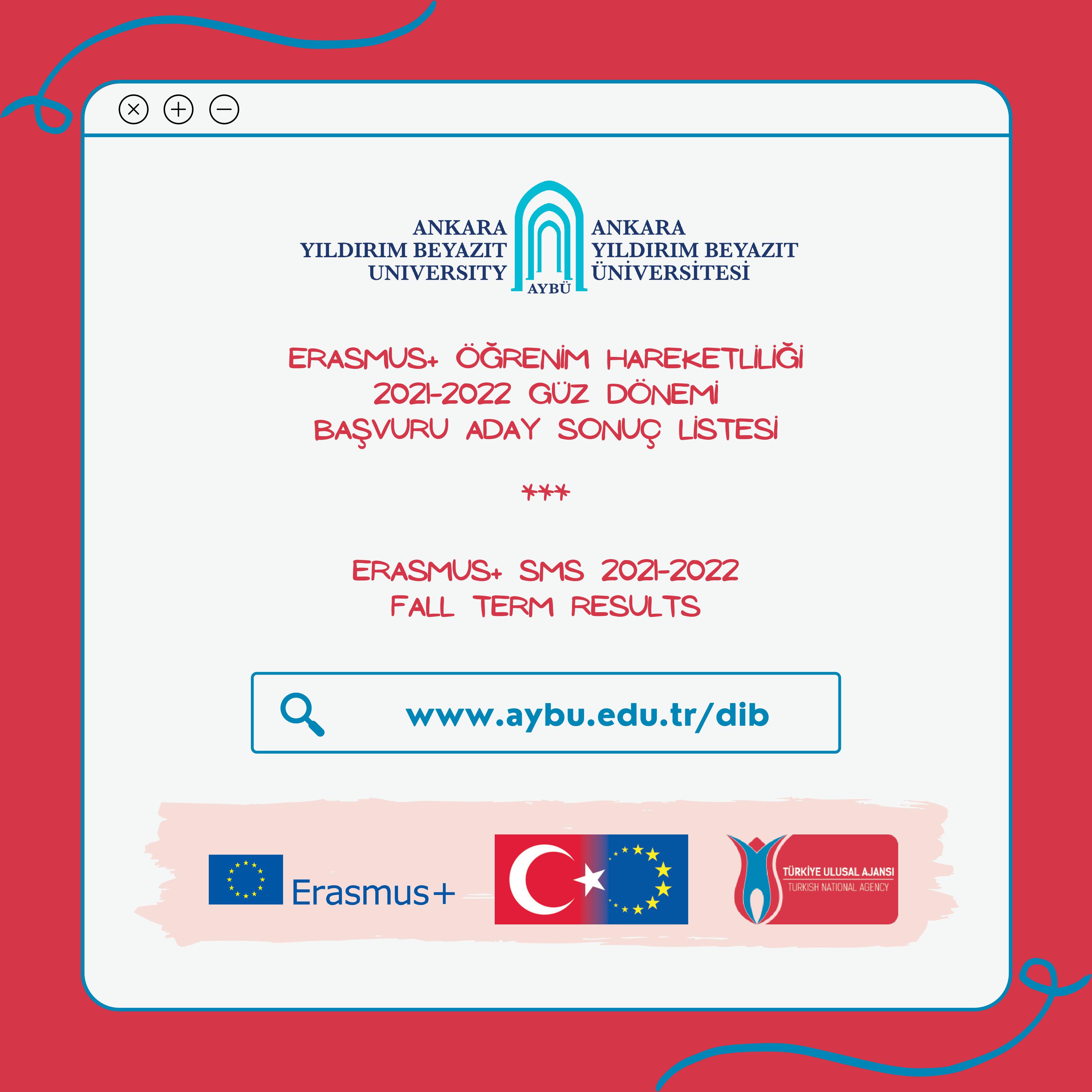 ANKARA
YILDIRIM BEYAZIT
UNIVERSITY

AYBÜ

ANKARA
YILDIRIM BEYAZIT
ÜNİVERSİTESİ

ERASMUS+ ÖĞRENİM HAREKETLİLİĞİ
2021-2022 GÜZ DÖNEMİ
BAŞVURU ADAY SONUÇ LİSTESİ

***

ERASMUS+ SMS 2021-2022
FALL TERM RESULTS

www.aybu.edu.tr/dib

Erasmus+

TÜRKİYE ULUSAL AJANSI
TURKISH NATIONAL AGENCY